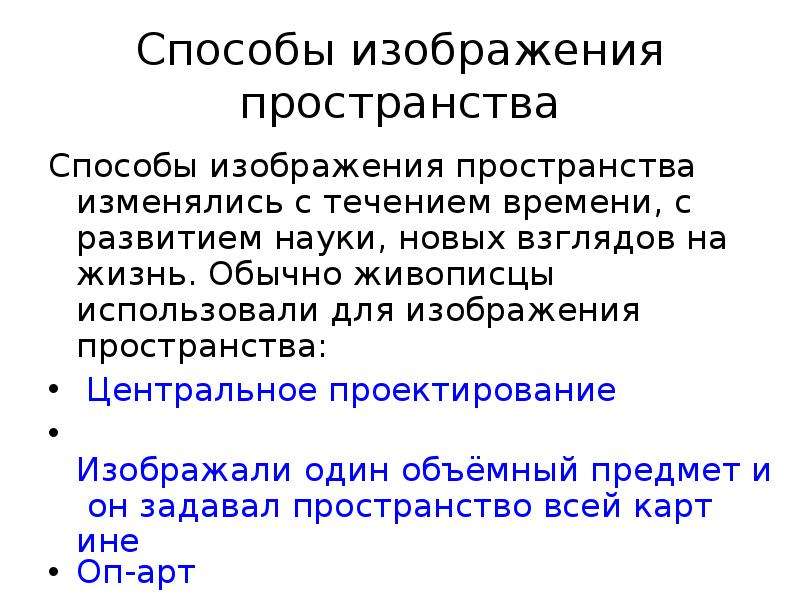 Способы изображения пространства

Способы изображения пространства изменялись с течением времени, с развитием науки, новых взглядов на жизнь. Обычно живописцы использовали для изображения пространства:

• Центральное проектирование
•
Изображали один объёмный предмет и он задавал пространство всей карт ине
• Оп-арт